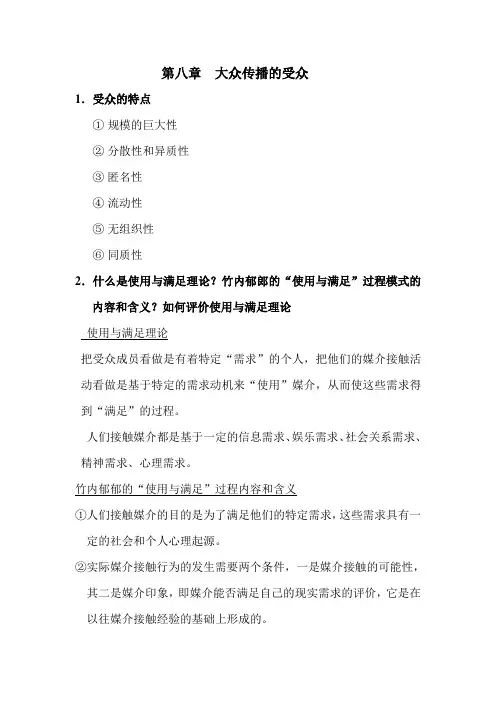 第八章　大众传播的受众

1．受众的特点

① 规模的巨大性

② 分散性和异质性

③ 匿名性

④ 流动性

⑤ 无组织性

⑥ 同质性

2．什么是使用与满足理论？竹内郁郎的“使用与满足”过程模式的内容和含义？如何评价使用与满足理论

使用与满足理论

把受众成员看做是有着特定“需求”的个人，把他们的媒介接触活动看做是基于特定的需求动机来“使用”媒介，从而使这些需求得到“满足”的过程。

人们接触媒介都是基于一定的信息需求、娱乐需求、社会关系需求、精神需求、心理需求。

竹内郁郎的“使用与满足”过程内容和含义

①人们接触媒介的目的是为了满足他们的特定需求，这些需求具有一定的社会和个人心理起源。

②实际媒介接触行为的发生需要两个条件，一是媒介接触的可能性，其二是媒介印象，即媒介能否满足自己的现实需求的评价，它是在以往媒介接触经验的基础上形成的。